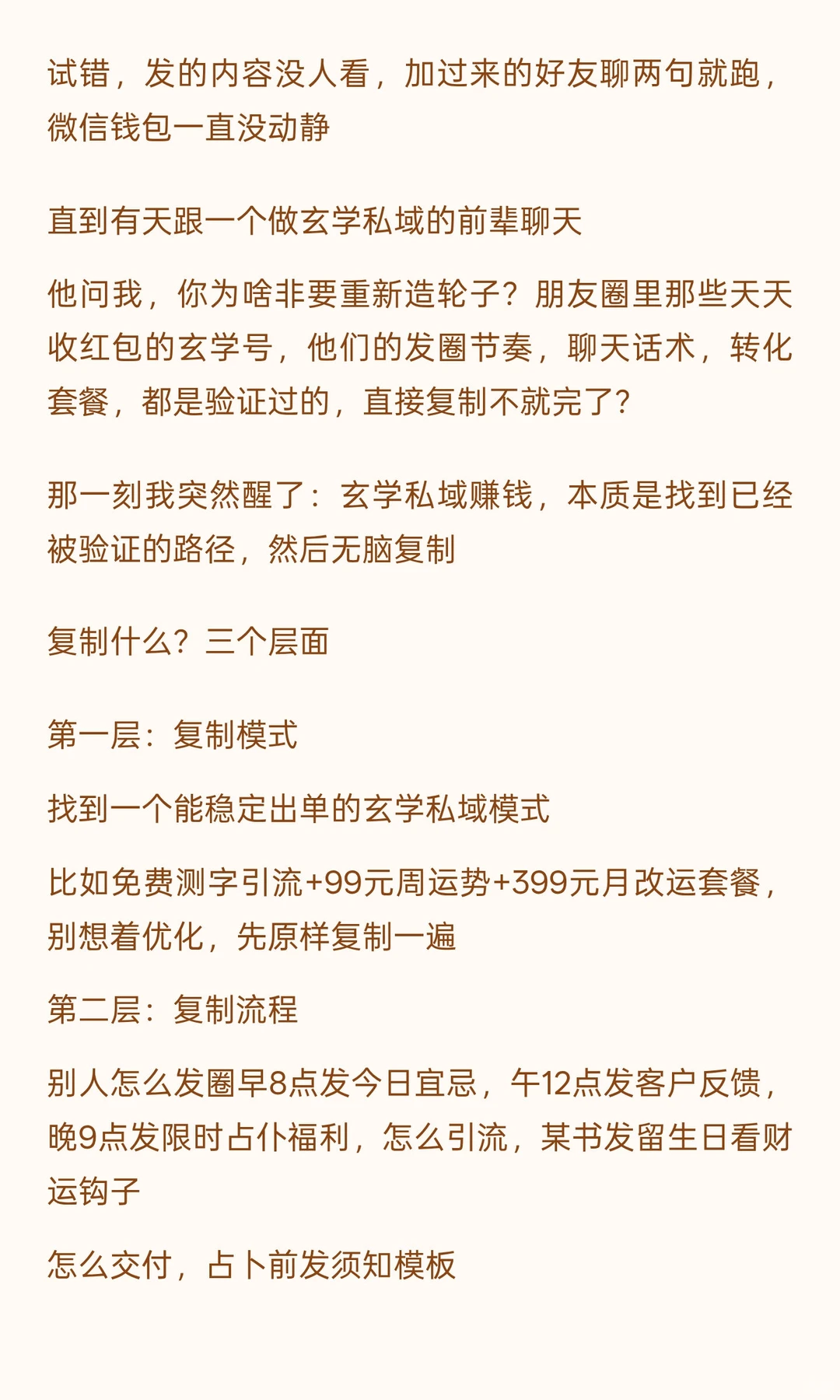 试错，发的内容没人看，加过来的好友聊两句就跑，微信钱包一直没动静

直到有天跟一个做玄学私域的前辈聊天

他问我，你为啥非要重新造轮子？朋友圈里那些天天收红包的玄学号，他们的发圈节奏，聊天话术，转化套餐，都是验证过的，直接复制不就完了？

那一刻我突然醒了：玄学私域赚钱，本质是找到已经被验证的路径，然后无脑复制

复制什么？三个层面

第一层：复制模式

找到一个能稳定出单的玄学私域模式

比如免费测字引流+99元周运势+399元月改运套餐，别想着优化，先原样复制一遍

第二层：复制流程

别人怎么发圈早8点发今日宜忌，午12点发客户反馈，晚9点发限时占仆福利，怎么引流，某书发留生日看财运钩子

怎么交付，占卜前发须知模板